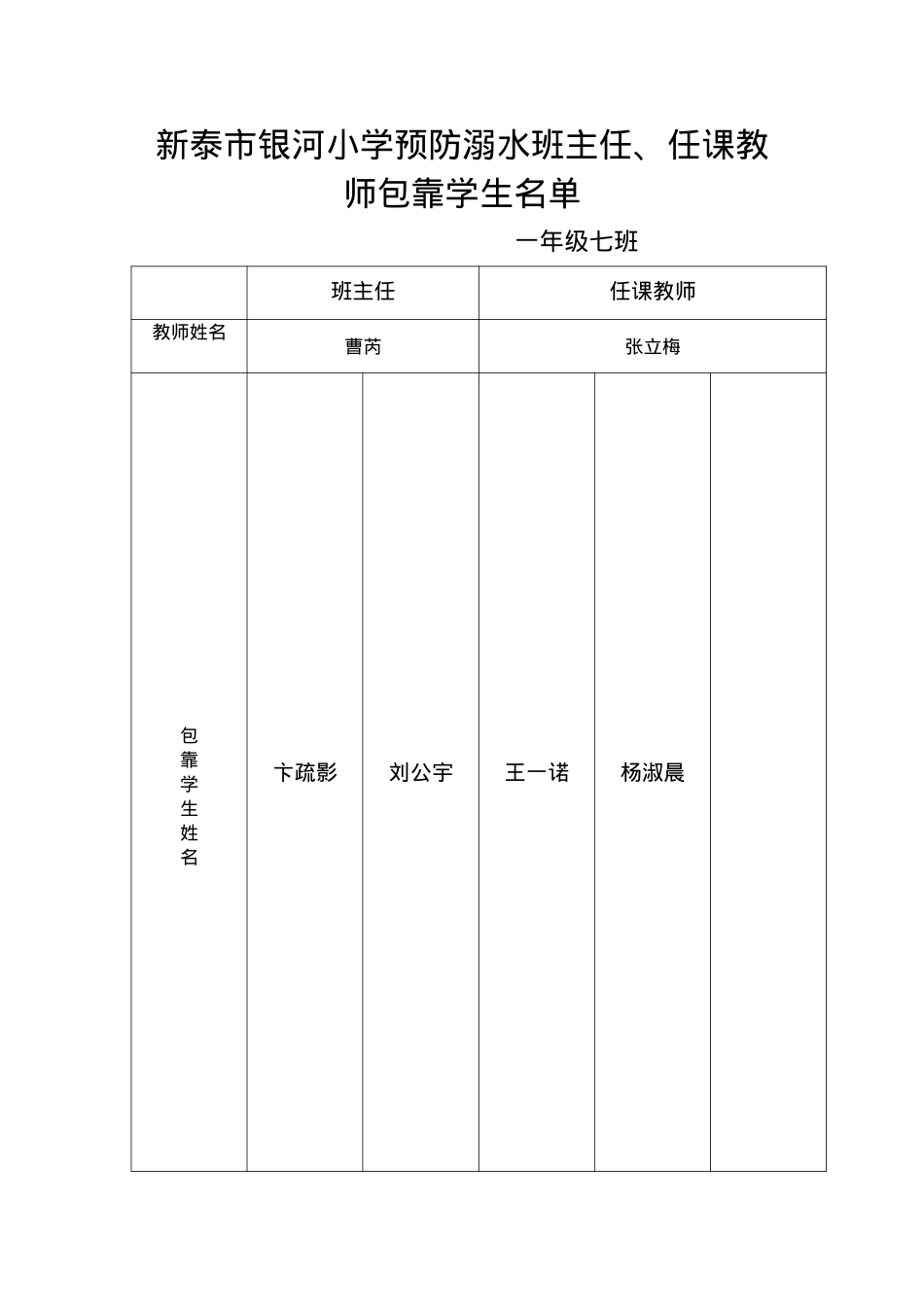 新泰市银河小学预防溺水班主任、任课教师包靠学生名单

一年级七班

| | 班主任 | | 任课教师 | | |
|---|---|---|---|---|---|
| 教师姓名 | 曹芮 | | 张立梅 | | |
| 包靠学生姓名 | 卞疏影 | 刘公宇 | 王一诺 | 杨淑晨 | |